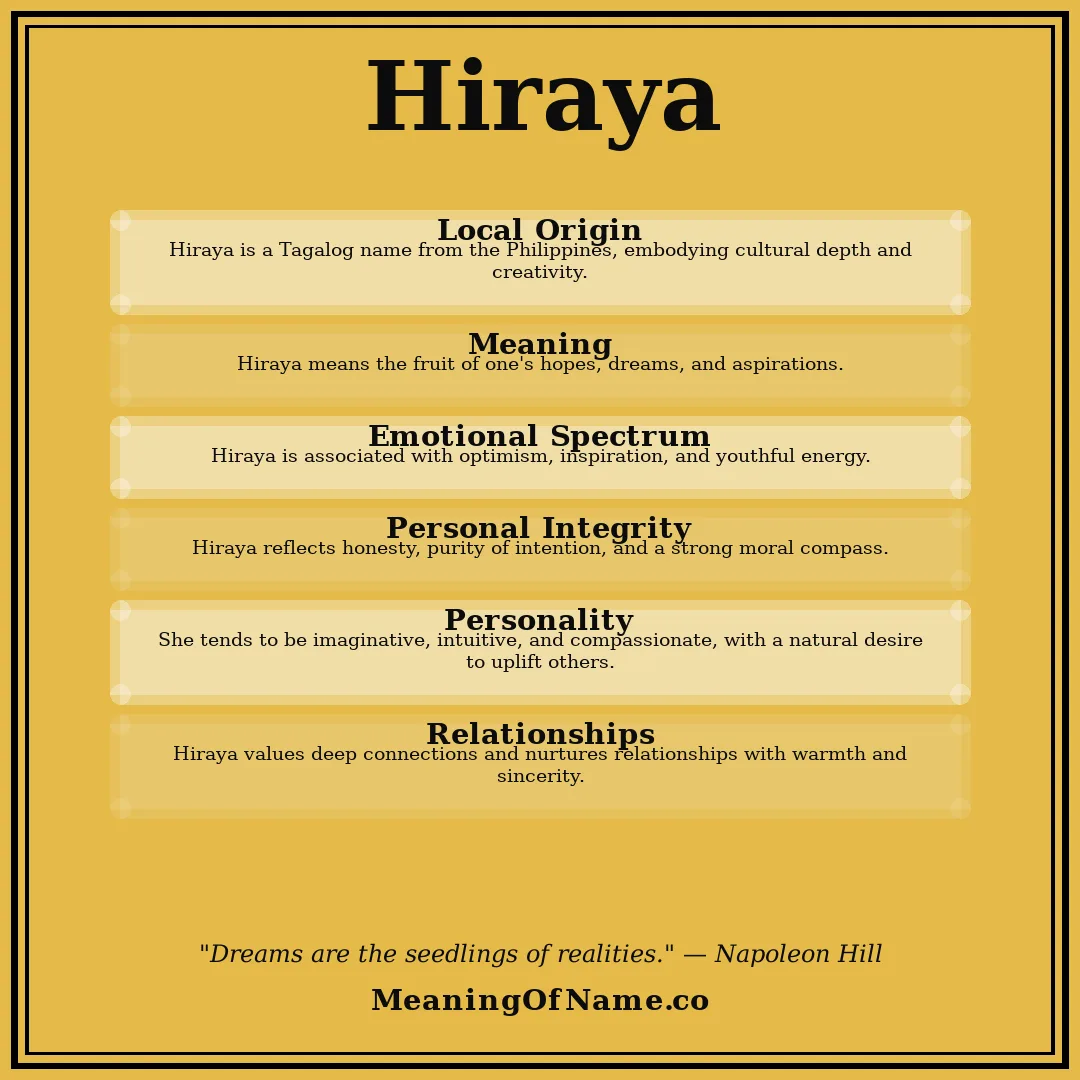 Hiraya

Local Origin
Hiraya is a Tagalog name from the Philippines, embodying cultural depth and creativity.

Meaning
Hiraya means the fruit of one's hopes, dreams, and aspirations.

Emotional Spectrum
Hiraya is associated with optimism, inspiration, and youthful energy.

Personal Integrity
Hiraya reflects honesty, purity of intention, and a strong moral compass.

Personality
She tends to be imaginative, intuitive, and compassionate, with a natural desire to uplift others.

Relationships
Hiraya values deep connections and nurtures relationships with warmth and sincerity.

"Dreams are the seedlings of realities." — Napoleon Hill

MeaningOfName.co